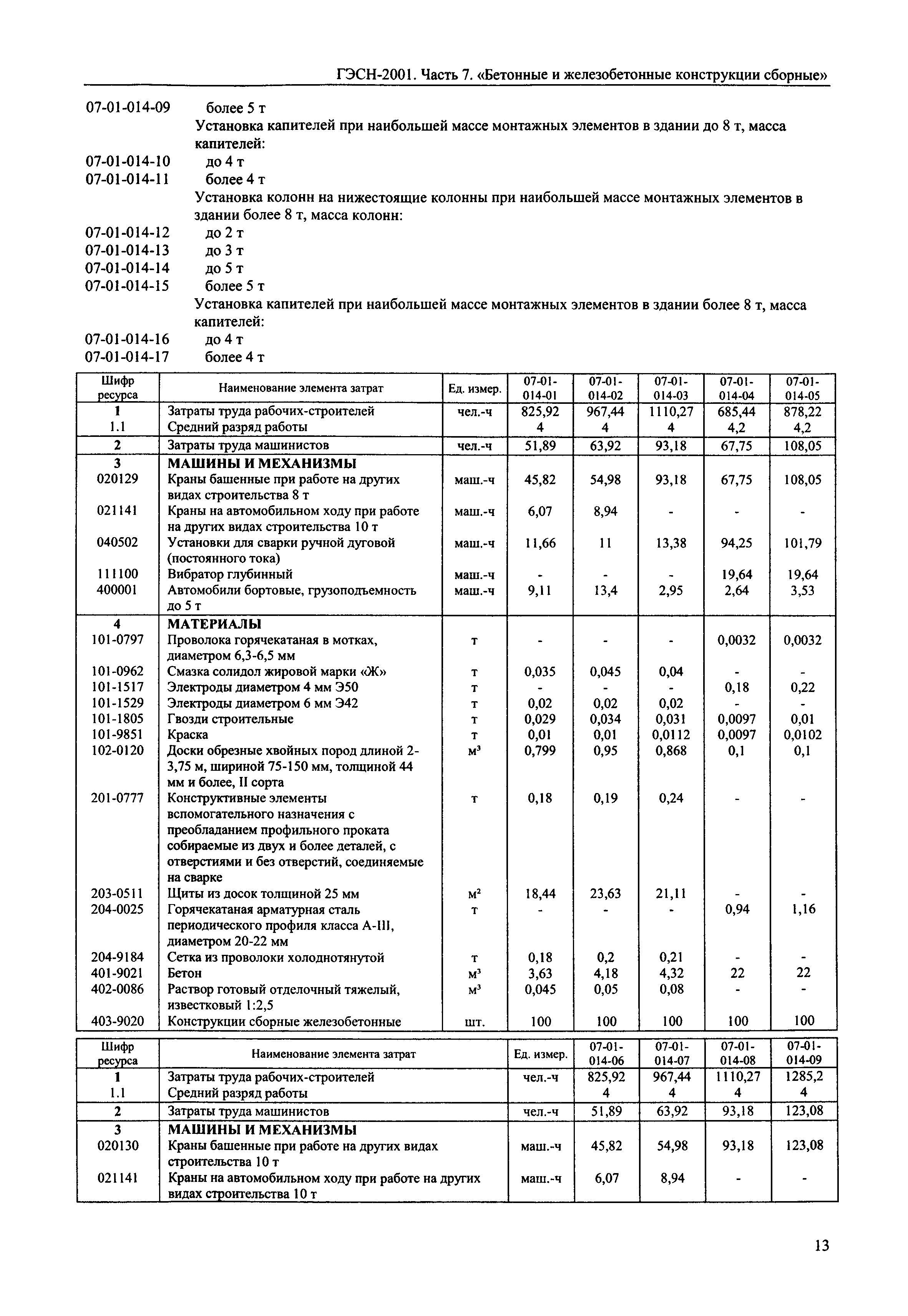 ГЭСН-2001. Часть 7. «Бетонные и железобетонные конструкции сборные»

07-01-014-09 более 5 т

Установка капителей при наибольшей массе монтажных элементов в здании до 8 т, масса капителей:

07-01-014-10 до 4 т

07-01-014-11 более 4 т

Установка колонн на нижестоящие колонны при наибольшей массе монтажных элементов в здании более 8 т, масса колонн:

07-01-014-12 до 2 т

07-01-014-13 до 3 т

07-01-014-14 до 5 т

07-01-014-15 более 5 т

Установка капителей при наибольшей массе монтажных элементов в здании более 8 т, масса капителей:

07-01-014-16 до 4 т

07-01-014-17 более 4 т

| Шифр ресурса | Наименование элемента затрат | Ед. измер. | 07-01-014-01 | 07-01-014-02 | 07-01-014-03 | 07-01-014-04 | 07-01-014-05 |
|---|---|---|---|---|---|---|---|
| 1 | Затраты труда рабочих-строителей | чел.-ч | 825,92 | 967,44 | 1110,27 | 685,44 | 878,22 |
| 1.1 | Средний разряд работы | | 4 | 4 | 4 | 4,2 | 4,2 |
| 2 | Затраты труда машинистов | чел.-ч | 51,89 | 63,92 | 93,18 | 67,75 | 108,05 |
| 3 | МАШИНЫ И МЕХАНИЗМЫ | | | | | | |
| 020129 | Краны башенные при работе на других видах строительства 8 т | маш.-ч | 45,82 | 54,98 | 93,18 | 67,75 | 108,05 |
| 021141 | Краны на автомобильном ходу при работе на других видах строительства 10 т | маш.-ч | 6,07 | 8,94 | - | - | - |
| 040502 | Установки для сварки ручной дуговой (постоянного тока) | маш.-ч | 11,66 | 11 | 13,38 | 94,25 | 101,79 |
| 111100 | Вибратор глубинный | маш.-ч | - | - | - | 19,64 | 19,64 |
| 400001 | Автомобили бортовые, грузоподъемность до 5 т | маш.-ч | 9,11 | 13,4 | 2,95 | 2,64 | 3,53 |
| 4 | МАТЕРИАЛЫ | | | | | | |
| 101-0797 | Проволока горячекатаная в мотках, диаметром 6,3-6,5 мм | т | - | - | - | 0,0032 | 0,0032 |
| 101-0962 | Смазка солидол жировой марки «Ж» | т | 0,035 | 0,045 | 0,04 | - | - |
| 101-1517 | Электроды диаметром 4 мм Э50 | т | - | - | - | 0,18 | 0,22 |
| 101-1529 | Электроды диаметром 6 мм Э42 | т | 0,02 | 0,02 | 0,02 | - | - |
| 101-1805 | Гвозди строительные | т | 0,029 | 0,034 | 0,031 | 0,0097 | 0,01 |
| 101-9851 | Краска | т | 0,01 | 0,01 | 0,0112 | 0,0097 | 0,0102 |
| 102-0120 | Доски обрезные хвойных пород длиной 2-3,75 м, шириной 75-150 мм, толщиной 44 мм и более, II сорта | $м^3$ | 0,799 | 0,95 | 0,868 | 0,1 | 0,1 |
| 201-0777 | Конструктивные элементы вспомогательного назначения с преобладанием профильного проката собираемые из двух и более деталей, с отверстиями и без отверстий, соединяемые на сварке | т | 0,18 | 0,19 | 0,24 | - | - |
| 203-0511 | Щиты из досок толщиной 25 мм | $м^2$ | 18,44 | 23,63 | 21,11 | - | - |
| 204-0025 | Горячекатаная арматурная сталь периодического профиля класса А-III, диаметром 20-22 мм | т | - | - | - | 0,94 | 1,16 |
| 204-9184 | Сетка из проволоки холоднотянутой | т | 0,18 | 0,2 | 0,21 | - | - |
| 401-9021 | Бетон | $м^3$ | 3,63 | 4,18 | 4,32 | 22 | 22 |
| 402-0086 | Раствор готовый отделочный тяжелый, известковый 1:2,5 | $м^3$ | 0,045 | 0,05 | 0,08 | - | - |
| 403-9020 | Конструкции сборные железобетонные | шт. | 100 | 100 | 100 | 100 | 100 |

| Шифр ресурса | Наименование элемента затрат | Ед. измер. | 07-01-014-06 | 07-01-014-07 | 07-01-014-08 | 07-01-014-09 |
|---|---|---|---|---|---|---|
| 1 | Затраты труда рабочих-строителей | чел.-ч | 825,92 | 967,44 | 1110,27 | 1285,2 |
| 1.1 | Средний разряд работы | | 4 | 4 | 4 | 4 |
| 2 | Затраты труда машинистов | чел.-ч | 51,89 | 63,92 | 93,18 | 123,08 |
| 3 | МАШИНЫ И МЕХАНИЗМЫ | | | | | |
| 020130 | Краны башенные при работе на других видах строительства 10 т | маш.-ч | 45,82 | 54,98 | 93,18 | 123,08 |
| 021141 | Краны на автомобильном ходу при работе на других видах строительства 10 т | маш.-ч | 6,07 | 8,94 | - | - |

13